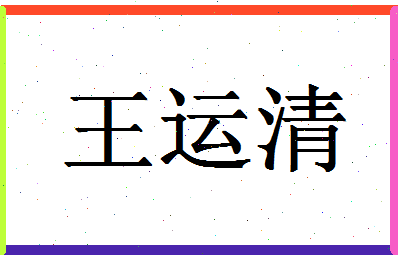 王运清